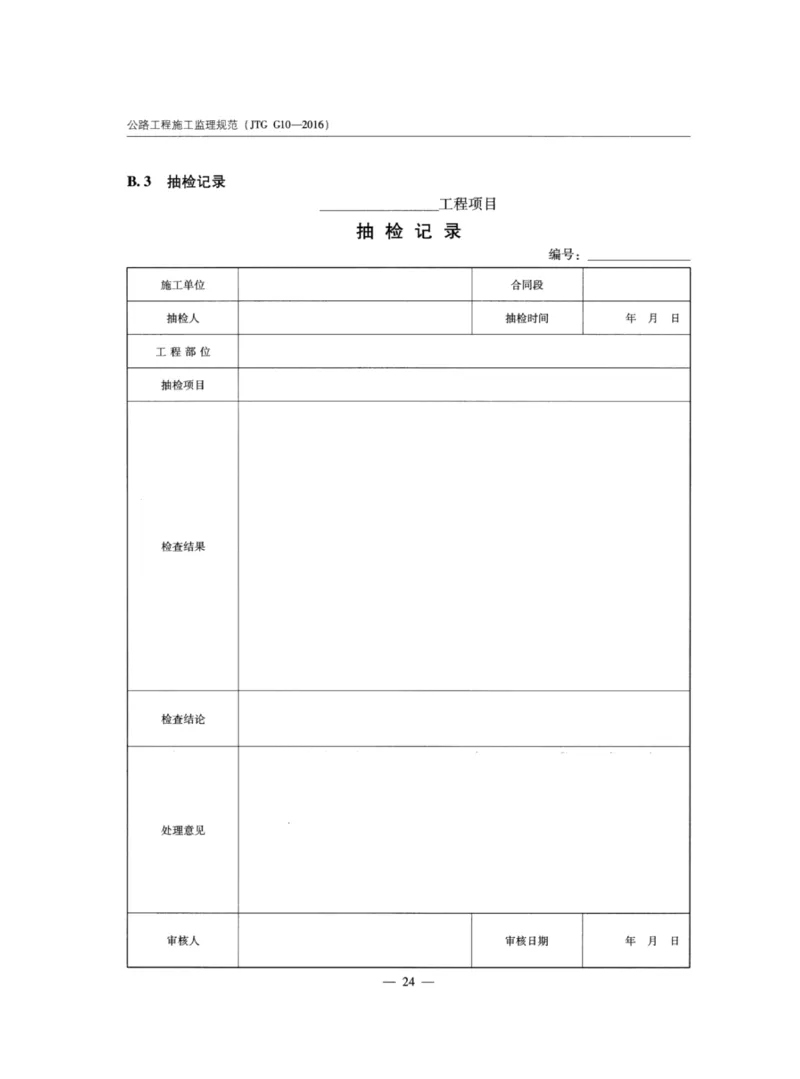 公路工程施工监理规范（JTG G10—2016）

B.3 抽检记录

________工程项目

抽 检 记 录

编号：________

| 施工单位 | | 合同段 | |
|---|---|---|---|
| 抽检人 | | 抽检时间 | 年 月 日 |
| 工 程 部 位 | | | |
| 抽检项目 | | | |
| 检查结果 | | | |
| 检查结论 | | | |
| 处理意见 | | | |
| 审核人 | | 审核日期 | 年 月 日 |

— 24 —